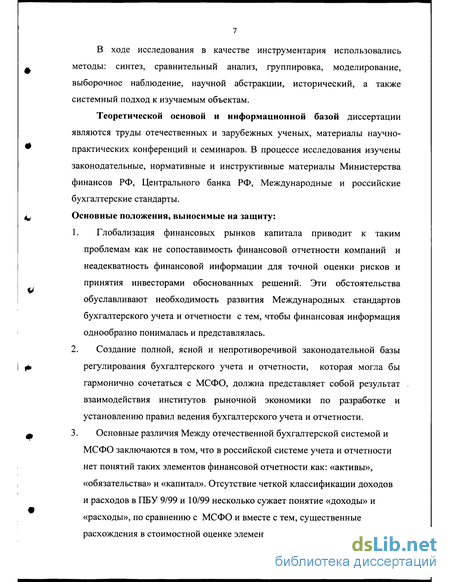 7

В ходе исследования в качестве инструментария использовались методы: синтез, сравнительный анализ, группировка, моделирование, выборочное наблюдение, научной абстракции, исторический, а также системный подход к изучаемым объектам.

Теоретической основой и информационной базой диссертации являются труды отечественных и зарубежных ученых, материалы научно-практических конференций и семинаров. В процессе исследования изучены законодательные, нормативные и инструктивные материалы Министерства финансов РФ, Центрального банка РФ, Международные и российские бухгалтерские стандарты.

Основные положения, выносимые на защиту:

1. Глобализация финансовых рынков капитала приводит к таким проблемам как не сопоставимость финансовой отчетности компаний и неадекватность финансовой информации для точной оценки рисков и принятия инвесторами обоснованных решений. Эти обстоятельства обуславливают необходимость развития Международных стандартов бухгалтерского учета и отчетности с тем, чтобы финансовая информация однообразно понималась и представлялась.

2. Создание полной, ясной и непротиворечивой законодательной базы регулирования бухгалтерского учета и отчетности, которая могла бы гармонично сочетаться с МСФО, должна представляет собой результат взаимодействия институтов рыночной экономики по разработке и установлению правил ведения бухгалтерского учета и отчетности.

3. Основные различия Между отечественной бухгалтерской системой и МСФО заключаются в том, что в российской системе учета и отчетности нет понятий таких элементов финансовой отчетности как: «активы», «обязательства» и «капитал». Отсутствие четкой классификации доходов и расходов в ПБУ 9/99 и 10/99 несколько сужает понятие «доходы» и «расходы», по сравнению с МСФО и вместе с тем, существенные расхождения в стоимостной оценке элемен

dsLib.net
библиотека диссертаций